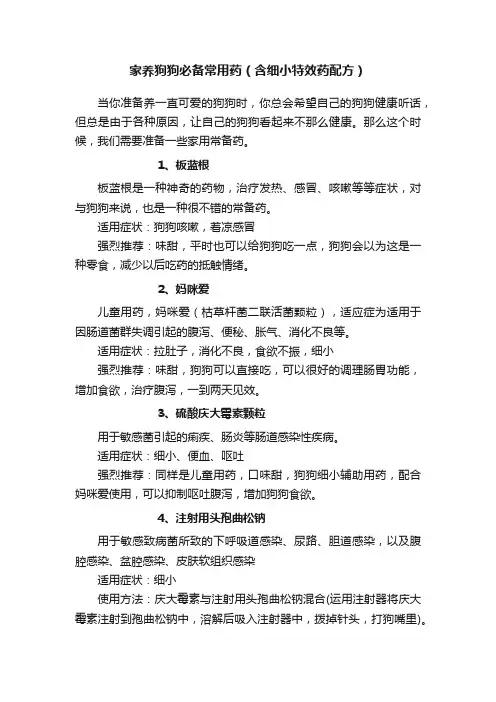 家养狗狗必备常用药（含细小特效药配方）

当你准备养一直可爱的狗狗时，你总会希望自己的狗狗健康听话，但总是由于各种原因，让自己的狗狗看起来不那么健康。那么这个时候，我们需要准备一些家用常备药。

1、板蓝根

板蓝根是一种神奇的药物，治疗发热、感冒、咳嗽等等症状，对与狗狗来说，也是一种很不错的常备药。

适用症状：狗狗咳嗽，着凉感冒

强烈推荐：味甜，平时也可以给狗狗吃一点，狗狗会以为这是一种零食，减少以后吃药的抵触情绪。

2、妈咪爱

儿童用药，妈咪爱（枯草杆菌二联活菌颗粒），适应症为适用于因肠道菌群失调引起的腹泻、便秘、胀气、消化不良等。

适用症状：拉肚子，消化不良，食欲不振，细小

强烈推荐：味甜，狗狗可以直接吃，可以很好的调理肠胃功能，增加食欲，治疗腹泻，一到两天见效。

3、硫酸庆大霉素颗粒

用于敏感菌引起的痢疾、肠炎等肠道感染性疾病。

适用症状：细小、便血、呕吐

强烈推荐：同样是儿童用药，口味甜，狗狗细小辅助用药，配合妈咪爱使用，可以抑制呕吐腹泻，增加狗狗食欲。

4、注射用头孢曲松钠

用于敏感致病菌所致的下呼吸道感染、尿路、胆道感染，以及腹腔感染、盆腔感染、皮肤软组织感染

适用症状：细小

使用方法：庆大霉素与注射用头孢曲松钠混合(运用注射器将庆大霉素注射到孢曲松钠中，溶解后吸入注射器中，拨掉针头，打狗嘴里)。